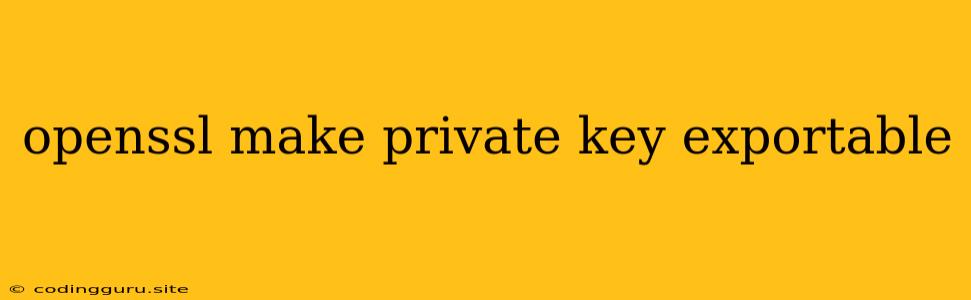 openssl make private key exportable

© codingguru.site